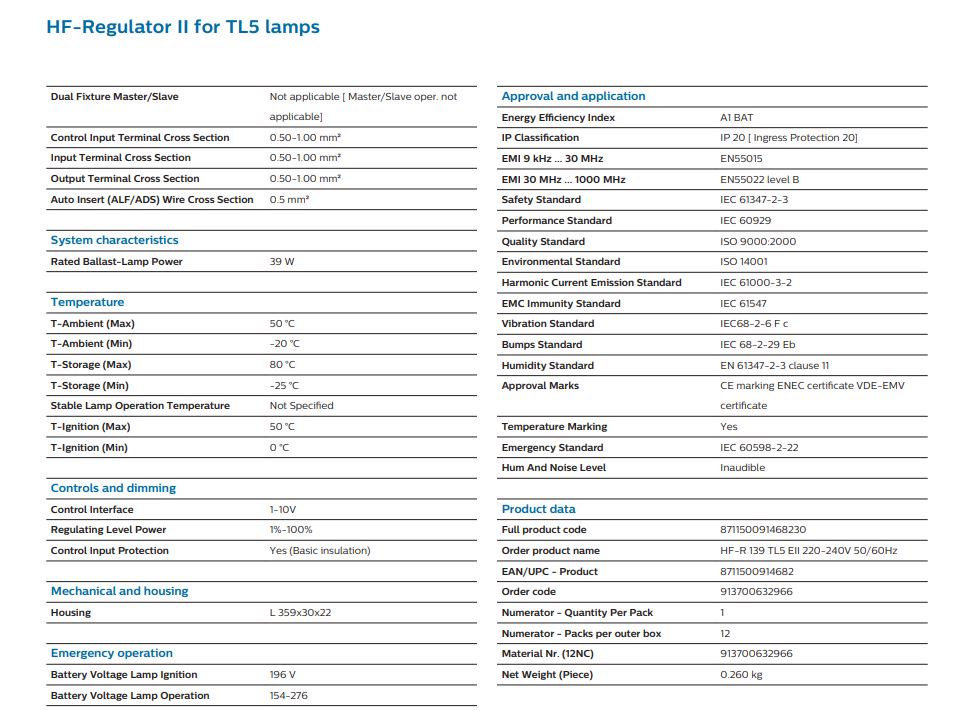 HF-Regulator II for TL5 lamps

| | |
|---|---|
| Dual Fixture Master/Slave | Not applicable [ Master/Slave oper. not applicable] |
| Control Input Terminal Cross Section | 0.50-1.00 mm² |
| Input Terminal Cross Section | 0.50-1.00 mm² |
| Output Terminal Cross Section | 0.50-1.00 mm² |
| Auto Insert (ALF/ADS) Wire Cross Section | 0.5 mm² |

System characteristics

| | |
|---|---|
| Rated Ballast-Lamp Power | 39 W |

Temperature

| | |
|---|---|
| T-Ambient (Max) | 50 °C |
| T-Ambient (Min) | -20 °C |
| T-Storage (Max) | 80 °C |
| T-Storage (Min) | -25 °C |
| Stable Lamp Operation Temperature | Not Specified |
| T-Ignition (Max) | 50 °C |
| T-Ignition (Min) | 0 °C |

Controls and dimming

| | |
|---|---|
| Control Interface | 1-10V |
| Regulating Level Power | 1%-100% |
| Control Input Protection | Yes (Basic insulation) |

Mechanical and housing

| | |
|---|---|
| Housing | L 359x30x22 |

Emergency operation

| | |
|---|---|
| Battery Voltage Lamp Ignition | 196 V |
| Battery Voltage Lamp Operation | 154-276 |

Approval and application

| | |
|---|---|
| Energy Efficiency Index | A1 BAT |
| IP Classification | IP 20 [ Ingress Protection 20] |
| EMI 9 kHz ... 30 MHz | EN55015 |
| EMI 30 MHz ... 1000 MHz | EN55022 level B |
| Safety Standard | IEC 61347-2-3 |
| Performance Standard | IEC 60929 |
| Quality Standard | ISO 9000:2000 |
| Environmental Standard | ISO 14001 |
| Harmonic Current Emission Standard | IEC 61000-3-2 |
| EMC Immunity Standard | IEC 61547 |
| Vibration Standard | IEC68-2-6 F c |
| Bumps Standard | IEC 68-2-29 Eb |
| Humidity Standard | EN 61347-2-3 clause 11 |
| Approval Marks | CE marking ENEC certificate VDE-EMV certificate |
| Temperature Marking | Yes |
| Emergency Standard | IEC 60598-2-22 |
| Hum And Noise Level | Inaudible |

Product data

| | |
|---|---|
| Full product code | 871150091468230 |
| Order product name | HF-R 139 TL5 EII 220-240V 50/60Hz |
| EAN/UPC - Product | 8711500914682 |
| Order code | 913700632966 |
| Numerator - Quantity Per Pack | 1 |
| Numerator - Packs per outer box | 12 |
| Material Nr. (12NC) | 913700632966 |
| Net Weight (Piece) | 0.260 kg |